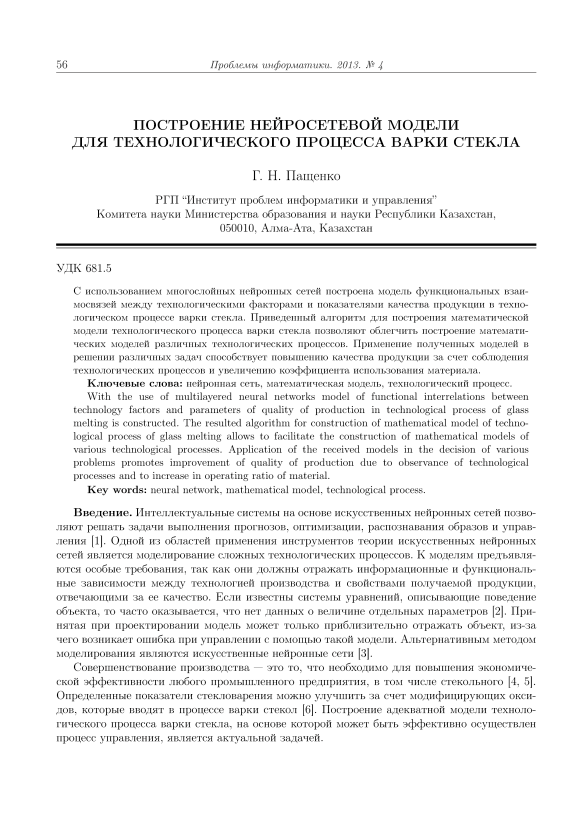 56 Проблемы информатики. 2013. № 4

ПОСТРОЕНИЕ НЕЙРОСЕТЕВОЙ МОДЕЛИ ДЛЯ ТЕХНОЛОГИЧЕСКОГО ПРОЦЕССА ВАРКИ СТЕКЛА

Г. Н. Пащенко

РГП “Институт проблем информатики и управления” Комитета науки Министерства образования и науки Республики Казахстан, 050010, Алма-Ата, Казахстан

УДК 681.5

С использованием многослойных нейронных сетей построена модель функциональных взаимосвязей между технологическими факторами и показателями качества продукции в технологическом процессе варки стекла. Приведенный алгоритм для построения математической модели технологического процесса варки стекла позволяют облегчить построение математических моделей различных технологических процессов. Применение полученных моделей в решении различных задач способствует повышению качества продукции за счет соблюдения технологических процессов и увеличению коэффициента использования материала.

Ключевые слова: нейронная сеть, математическая модель, технологический процесс.

With the use of multilayered neural networks model of functional interrelations between technology factors and parameters of quality of production in technological process of glass melting is constructed. The resulted algorithm for construction of mathematical model of technological process of glass melting allows to facilitate the construction of mathematical models of various technological processes. Application of the received models in the decision of various problems promotes improvement of quality of production due to observance of technological processes and to increase in operating ratio of material.

Key words: neural network, mathematical model, technological process.

Введение. Интеллектуальные системы на основе искусственных нейронных сетей позволяют решать задачи выполнения прогнозов, оптимизации, распознавания образов и управления [1]. Одной из областей применения инструментов теории искусственных нейронных сетей является моделирование сложных технологических процессов. К моделям предъявляются особые требования, так как они должны отражать информационные и функциональные зависимости между технологией производства и свойствами получаемой продукции, отвечающими за ее качество. Если известны системы уравнений, описывающие поведение объекта, то часто оказывается, что нет данных о величине отдельных параметров [2]. Принятая при проектировании модель может только приблизительно отражать объект, из-за чего возникает ошибка при управлении с помощью такой модели. Альтернативным методом моделирования являются искусственные нейронные сети [3].

Совершенствование производства — это то, что необходимо для повышения экономической эффективности любого промышленного предприятия, в том числе стекольного [4, 5]. Определенные показатели стекловарения можно улучшить за счет модифицирующих оксидов, которые вводят в процессе варки стекол [6]. Построение адекватной модели технологического процесса варки стекла, на основе которой может быть эффективно осуществлен процесс управления, является актуальной задачей.